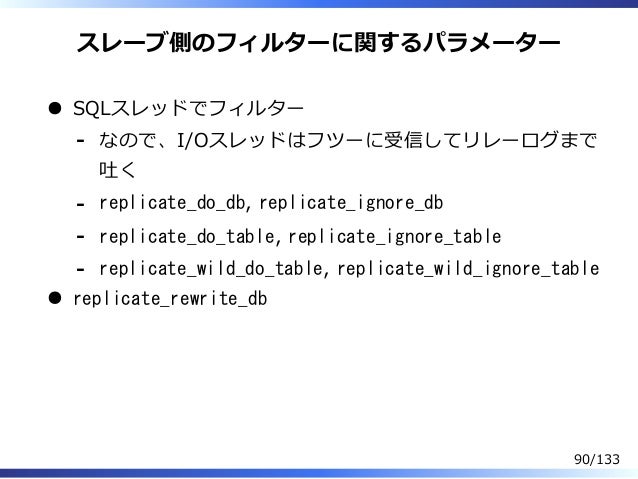 スレーブ側のフィルターに関するパラメーター

• SQLスレッドでフィルター
- なので、I/Oスレッドはフツーに受信してリレーログまで吐く
- replicate_do_db, replicate_ignore_db
- replicate_do_table, replicate_ignore_table
- replicate_wild_do_table, replicate_wild_ignore_table
• replicate_rewrite_db

90/133